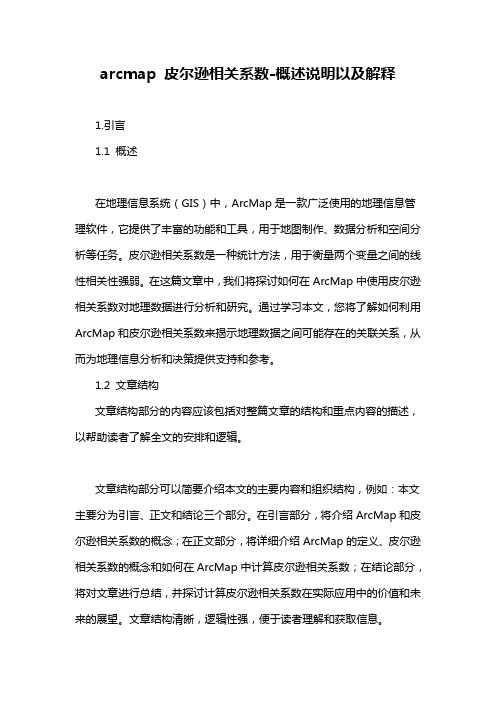 arcmap 皮尔逊相关系数-概述说明以及解释

1.引言

1.1 概述

在地理信息系统（GIS）中，ArcMap 是一款广泛使用的地理信息管理软件，它提供了丰富的功能和工具，用于地图制作、数据分析和空间分析等任务。皮尔逊相关系数是一种统计方法，用于衡量两个变量之间的线性相关性强弱。在这篇文章中，我们将探讨如何在 ArcMap 中使用皮尔逊相关系数对地理数据进行分析和研究。通过学习本文，您将了解如何利用 ArcMap 和皮尔逊相关系数来揭示地理数据之间可能存在的关联关系，从而为地理信息分析和决策提供支持和参考。

1.2 文章结构

文章结构部分的内容应该包括对整篇文章的结构和重点内容的描述，以帮助读者了解全文的安排和逻辑。

文章结构部分可以简要介绍本文的主要内容和组织结构，例如：本文主要分为引言、正文和结论三个部分。在引言部分，将介绍 ArcMap 和皮尔逊相关系数的概念；在正文部分，将详细介绍 ArcMap 的定义、皮尔逊相关系数的概念和如何在 ArcMap 中计算皮尔逊相关系数；在结论部分，将对文章进行总结，并探讨计算皮尔逊相关系数在实际应用中的价值和未来的展望。文章结构清晰，逻辑性强，便于读者理解和获取信息。